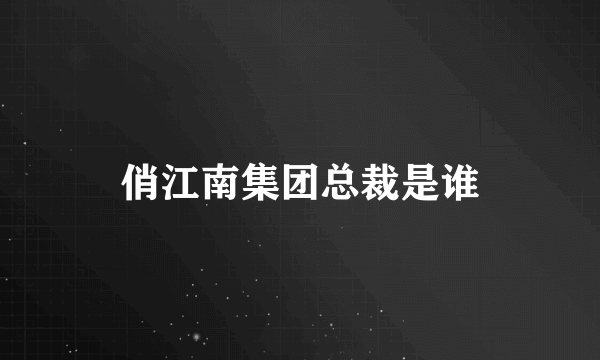 俏江南集团总裁是谁